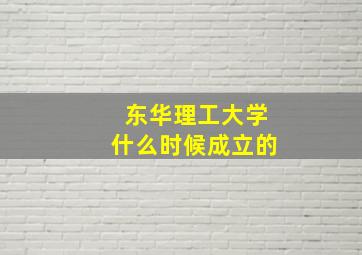 东华理工大学
什么时候成立的